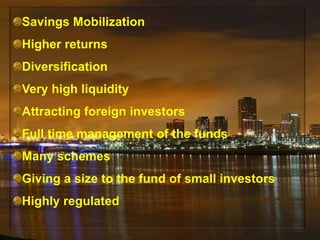 Savings Mobilization

Higher returns

Diversification

Very high liquidity

Attracting foreign investors

Full time management of the funds

Many schemes

Giving a size to the fund of small investors

Highly regulated